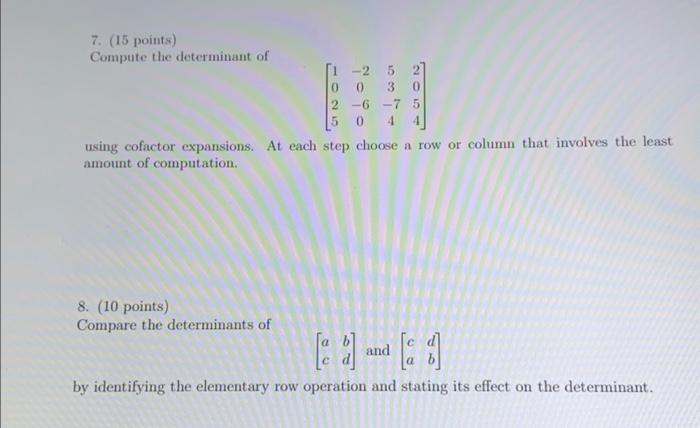 7. (15 points)
Compute the determinant of

$$\begin{bmatrix} 1 & -2 & 5 & 2 \\ 0 & 0 & 3 & 0 \\ 2 & -6 & -7 & 5 \\ 5 & 0 & 4 & 4 \end{bmatrix}$$

using cofactor expansions. At each step choose a row or column that involves the least amount of computation.

8. (10 points)
Compare the determinants of

$$\begin{bmatrix} a & b \\ c & d \end{bmatrix} \text{ and } \begin{bmatrix} c & d \\ a & b \end{bmatrix}$$

by identifying the elementary row operation and stating its effect on the determinant.